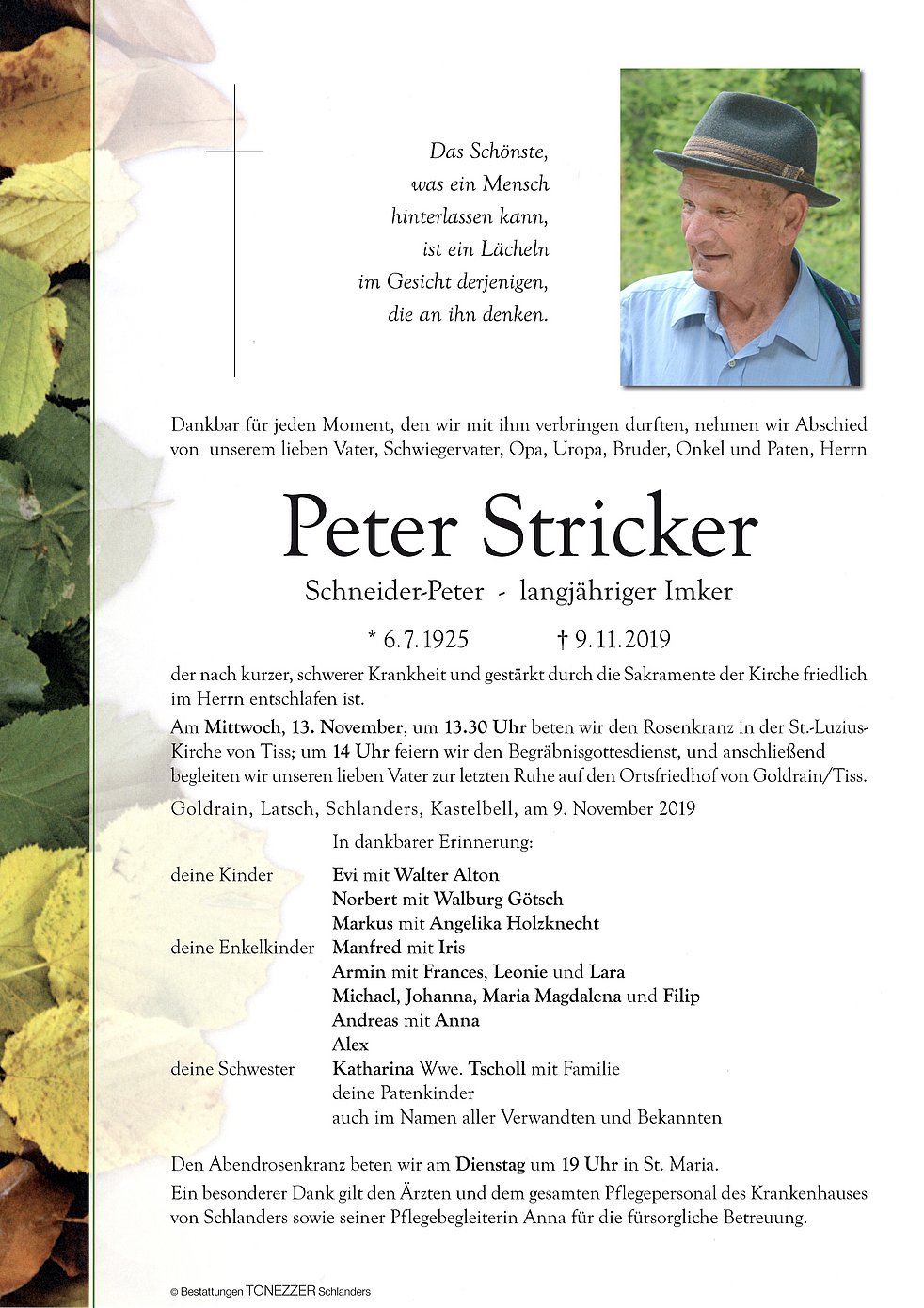 Das Schönste,
was ein Mensch
hinterlassen kann,
ist ein Lächeln
im Gesicht derjenigen,
die an ihn denken.

Dankbar für jeden Moment, den wir mit ihm verbringen durften, nehmen wir Abschied von unserem lieben Vater, Schwiegervater, Opa, Uropa, Bruder, Onkel und Paten, Herrn

Peter Stricker

Schneider-Peter - langjähriger Imker

* 6.7.1925 † 9.11.2019

der nach kurzer, schwerer Krankheit und gestärkt durch die Sakramente der Kirche friedlich im Herrn entschlafen ist.

Am Mittwoch, 13. November, um 13.30 Uhr beten wir den Rosenkranz in der St.-Luzius-Kirche von Tiss; um 14 Uhr feiern wir den Begräbnisgottesdienst, und anschließend begleiten wir unseren lieben Vater zur letzten Ruhe auf den Ortsfriedhof von Goldrain/Tiss.

Goldrain, Latsch, Schlanders, Kastelbell, am 9. November 2019

In dankbarer Erinnerung:

deine Kinder Evi mit Walter Alton
Norbert mit Walburg Götsch
Markus mit Angelika Holzknecht
deine Enkelkinder Manfred mit Iris
Armin mit Frances, Leonie und Lara
Michael, Johanna, Maria Magdalena und Filip
Andreas mit Anna
Alex
deine Schwester Katharina Wwe. Tscholl mit Familie
deine Patenkinder
auch im Namen aller Verwandten und Bekannten

Den Abendrosenkranz beten wir am Dienstag um 19 Uhr in St. Maria.

Ein besonderer Dank gilt den Ärzten und dem gesamten Pflegepersonal des Krankenhauses von Schlanders sowie seiner Pflegebegleiterin Anna für die fürsorgliche Betreuung.

© Bestattungen TONEZZER Schlanders